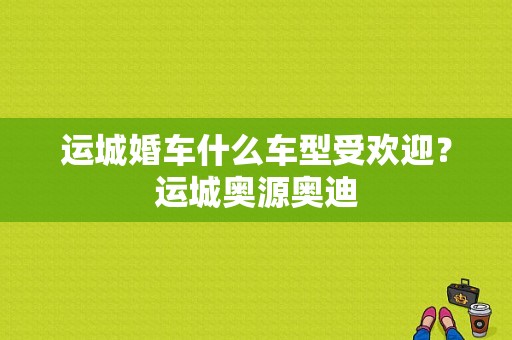 运城婚车什么车型受欢迎？
运城奥源奥迪